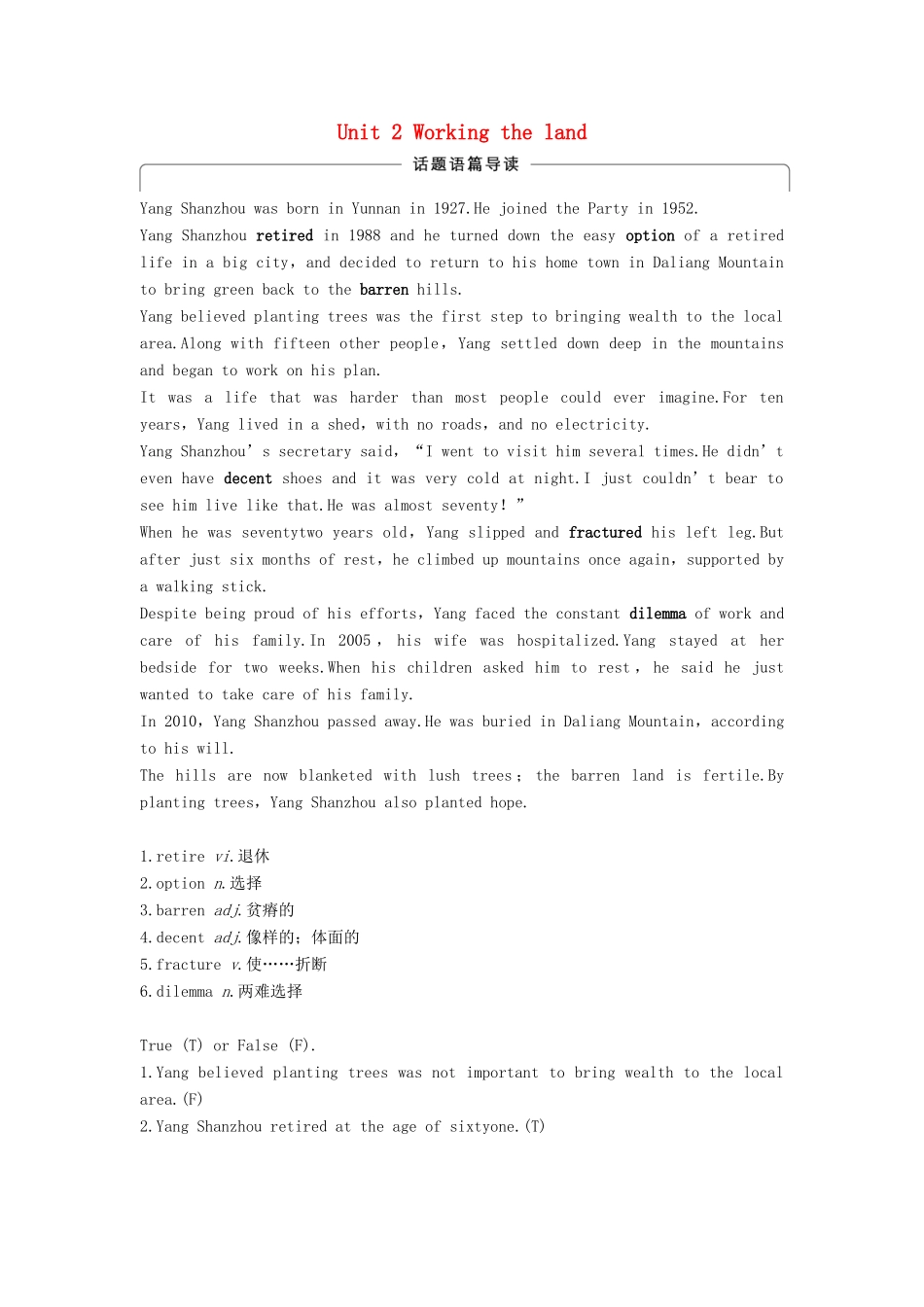 Unit 2 Working the land

话题语篇导读

Yang Shanzhou was born in Yunnan in 1927.He joined the Party in 1952.

Yang Shanzhou retired in 1988 and he turned down the easy option of a retired life in a big city, and decided to return to his home town in Daliang Mountain to bring green back to the barren hills.

Yang believed planting trees was the first step to bringing wealth to the local area.Along with fifteen other people, Yang settled down deep in the mountains and began to work on his plan.

It was a life that was harder than most people could ever imagine.For ten years, Yang lived in a shed, with no roads, and no electricity.

Yang Shanzhou's secretary said, "I went to visit him several times.He didn't even have decent shoes and it was very cold at night.I just couldn't bear to see him live like that.He was almost seventy!"

When he was seventytwo years old, Yang slipped and fractured his left leg.But after just six months of rest, he climbed up mountains once again, supported by a walking stick.

Despite being proud of his efforts, Yang faced the constant dilemma of work and care of his family.In 2005, his wife was hospitalized.Yang stayed at her bedside for two weeks.When his children asked him to rest, he said he just wanted to take care of his family.

In 2010, Yang Shanzhou passed away.He was buried in Daliang Mountain, according to his will.

The hills are now blanketed with lush trees; the barren land is fertile.By planting trees, Yang Shanzhou also planted hope.

1.retire vi.退休
2.option n.选择
3.barren adj.贫瘠的
4.decent adj.像样的；体面的
5.fracture v.使……折断
6.dilemma n.两难选择

True (T) or False (F).
1.Yang believed planting trees was not important to bring wealth to the local area.(F)
2.Yang Shanzhou retired at the age of sixtyone.(T)